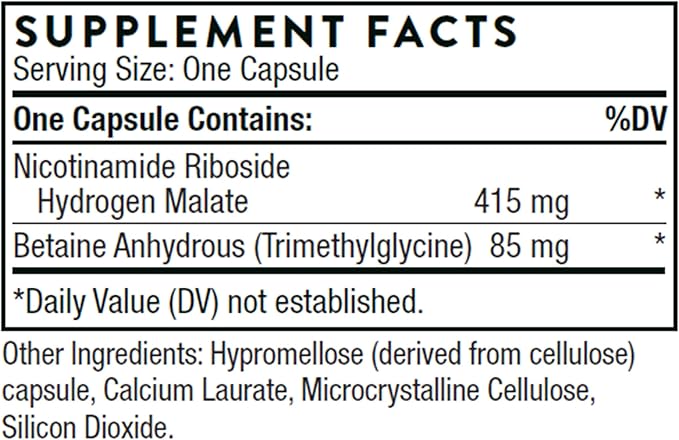 SUPPLEMENT FACTS
Serving Size: One Capsule

| One Capsule Contains: | | %DV |
|---|---|---|
| Nicotinamide Riboside Hydrogen Malate | 415 mg | * |
| Betaine Anhydrous (Trimethylglycine) | 85 mg | * |

*Daily Value (DV) not established.

Other Ingredients: Hypromellose (derived from cellulose) capsule, Calcium Laurate, Microcrystalline Cellulose, Silicon Dioxide.